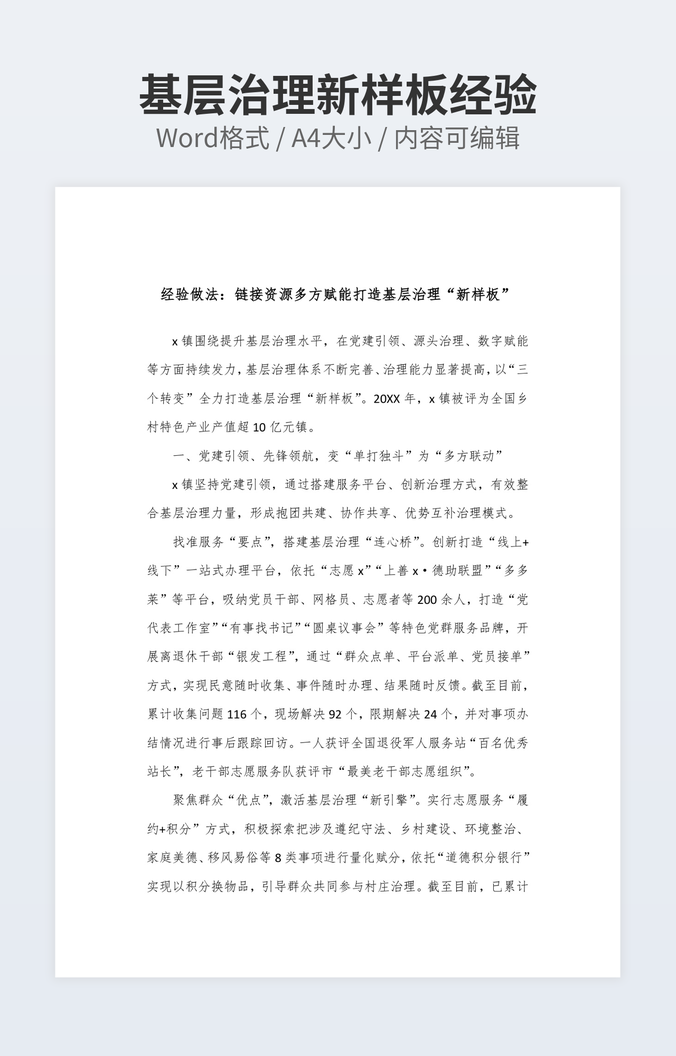 基层治理新样板经验
Word格式 / A4大小 / 内容可编辑

经验做法：链接资源多方赋能打造基层治理“新样板”

x镇围绕提升基层治理水平，在党建引领、源头治理、数字赋能等方面持续发力，基层治理体系不断完善、治理能力显著提高，以“三个转变”全力打造基层治理“新样板”。20XX年，x镇被评为全国乡村特色产业产值超10亿元镇。

一、党建引领、先锋领航，变“单打独斗”为“多方联动”

x镇坚持党建引领，通过搭建服务平台、创新治理方式，有效整合基层治理力量，形成抱团共建、协作共享、优势互补治理模式。

找准服务“要点”，搭建基层治理“连心桥”。创新打造“线上+线下”一站式办理平台，依托“志愿x”“上善x·德助联盟”“多多莱”等平台，吸纳党员干部、网格员、志愿者等200余人，打造“党代表工作室”“有事找书记”“圆桌议事会”等特色党群服务品牌，开展离退休干部“银发工程”，通过“群众点单、平台派单、党员接单”方式，实现民意随时收集、事件随时办理、结果随时反馈。截至目前，累计收集问题116个，现场解决92个，限期解决24个，并对事项办结情况进行事后跟踪回访。一人获评全国退役军人服务站“百名优秀站长”，老干部志愿服务队获评市“最美老干部志愿组织”。

聚焦群众“优点”，激活基层治理“新引擎”。实行志愿服务“履约+积分”方式，积极探索把涉及遵纪守法、乡村建设、环境整治、家庭美德、移风易俗等8类事项进行量化赋分，依托“道德积分银行”实现以积分换物品，引导群众共同参与村庄治理。截至目前，已累计